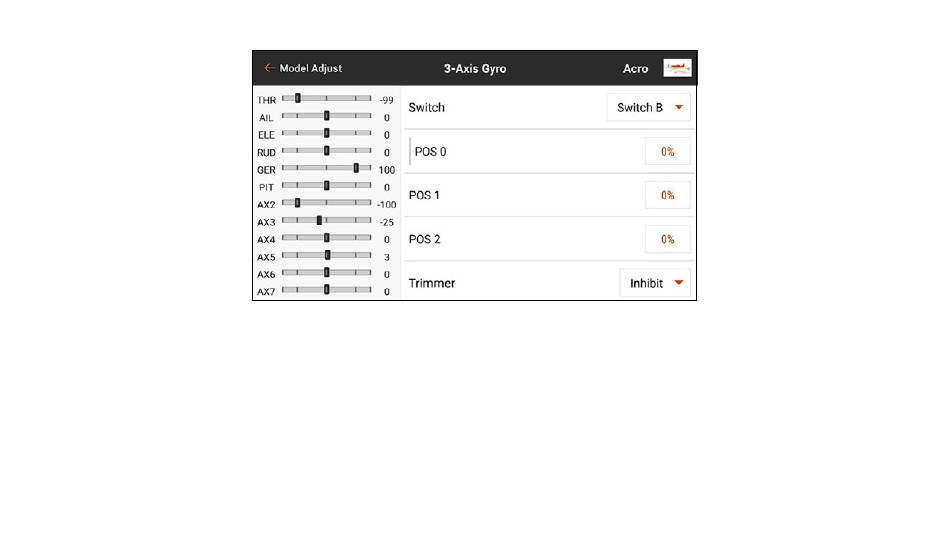 ← Model Adjust
3-Axis Gyro
Acro

THR -99
AIL 0
ELE 0
RUD 0
GER 100
PIT 0
AX2 -100
AX3 -25
AX4 0
AX5 3
AX6 0
AX7 0

Switch
Switch B

POS 0
0%

POS 1
0%

POS 2
0%

Trimmer
Inhibit